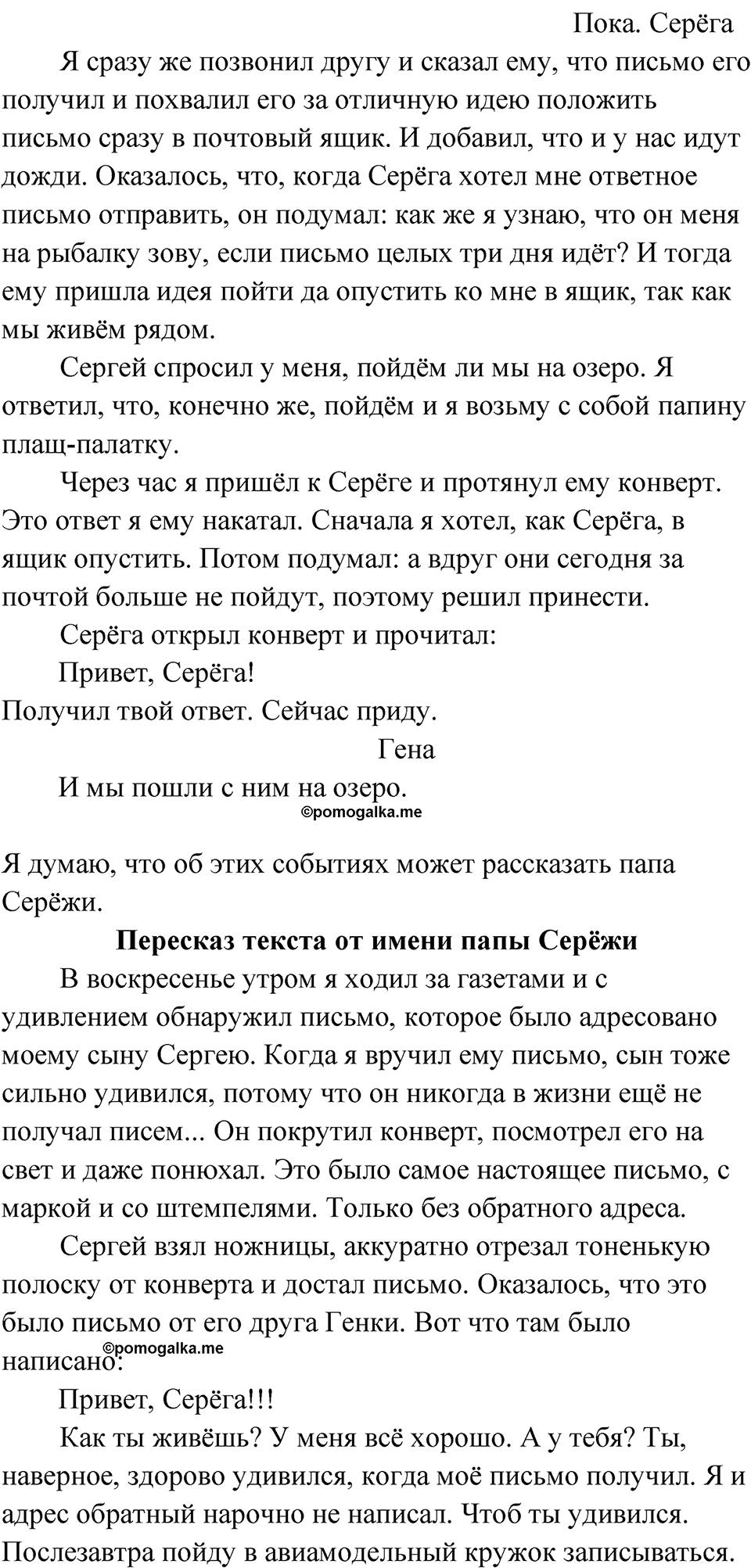 Пока. Серёга

Я сразу же позвонил другу и сказал ему, что письмо его получил и похвалил его за отличную идею положить письмо сразу в почтовый ящик. И добавил, что и у нас идут дожди. Оказалось, что, когда Серёга хотел мне ответное письмо отправить, он подумал: как же я узнаю, что он меня на рыбалку зову, если письмо целых три дня идёт? И тогда ему пришла идея пойти да опустить ко мне в ящик, так как мы живём рядом.

Сергей спросил у меня, пойдём ли мы на озеро. Я ответил, что, конечно же, пойдём и я возьму с собой папину плащ-палатку.

Через час я пришёл к Серёге и протянул ему конверт. Это ответ я ему накатал. Сначала я хотел, как Серёга, в ящик опустить. Потом подумал: а вдруг они сегодня за почтой больше не пойдут, поэтому решил принести.

Серёга открыл конверт и прочитал:

Привет, Серёга!

Получил твой ответ. Сейчас приду.

Гена

И мы пошли с ним на озеро.

©pomogalka.me

Я думаю, что об этих событиях может рассказать папа Серёжи.

Пересказ текста от имени папы Серёжи

В воскресенье утром я ходил за газетами и с удивлением обнаружил письмо, которое было адресовано моему сыну Сергею. Когда я вручил ему письмо, сын тоже сильно удивился, потому что он никогда в жизни ещё не получал писем... Он покрутил конверт, посмотрел его на свет и даже понюхал. Это было самое настоящее письмо, с маркой и со штемпелями. Только без обратного адреса.

Сергей взял ножницы, аккуратно отрезал тоненькую полоску от конверта и достал письмо. Оказалось, что это было письмо от его друга Генки. Вот что там было написано:

©pomogalka.me

Привет, Серёга!!!

Как ты живёшь? У меня всё хорошо. А у тебя? Ты, наверное, здорово удивился, когда моё письмо получил. Я и адрес обратный нарочно не написал. Чтоб ты удивился. Послезавтра пойду в авиамодельный кружок записываться.